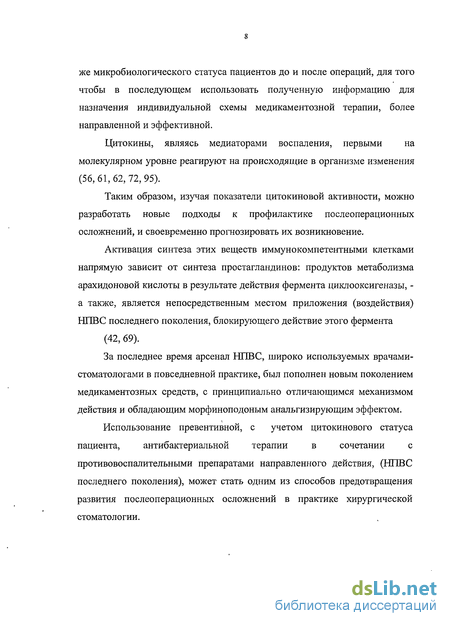 8

же микробиологического статуса пациентов до и после операций, для того чтобы в последующем использовать полученную информацию для назначения индивидуальной схемы медикаментозной терапии, более направленной и эффективной.

Цитокины, являясь медиаторами воспаления, первыми на молекулярном уровне реагируют на происходящие в организме изменения (56, 61, 62, 72, 95).

Таким образом, изучая показатели цитокиновой активности, можно разработать новые подходы к профилактике послеоперационных осложнений, и своевременно прогнозировать их возникновение.

Активация синтеза этих веществ иммунокомпетентными клетками напрямую зависит от синтеза простагландинов: продуктов метаболизма арахидоновой кислоты в результате действия фермента циклооксигеназы, - а также, является непосредственным местом приложения (воздействия) НПВС последнего поколения, блокирующего действие этого фермента (42, 69).

За последнее время арсенал НПВС, широко используемых врачами-стоматологами в повседневной практике, был пополнен новым поколением медикаментозных средств, с принципиально отличающимся механизмом действия и обладающим морфиноподоным анальгизирующим эффектом.

Использование превентивной, с учетом цитокинового статуса пациента, антибактериальной терапии в сочетании с противовоспалительными препаратами направленного действия, (НПВС последнего поколения), может стать одним из способов предотвращения развития послеоперационных осложнений в практике хирургической стоматологии.

dsLib.net
библиотека диссертаций